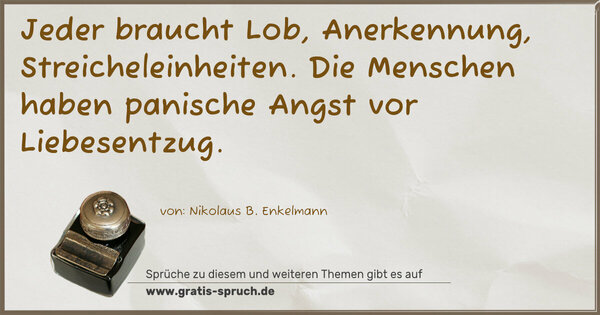 Jeder braucht Lob, Anerkennung, Streicheleinheiten. Die Menschen haben panische Angst vor Liebesentzug.

von: Nikolaus B. Enkelmann

Sprüche zu diesem und weiteren Themen gibt es auf
www.gratis-spruch.de